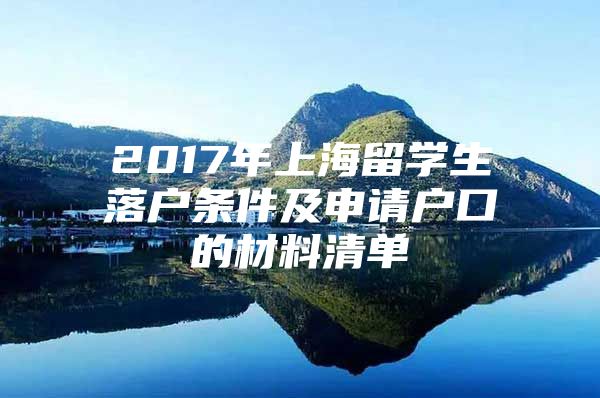 2017年上海留学生落户条件及申请户口的材料清单